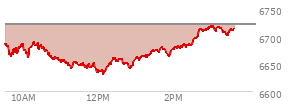 6750
6700
6650
6600
10AM
12PM
2PM